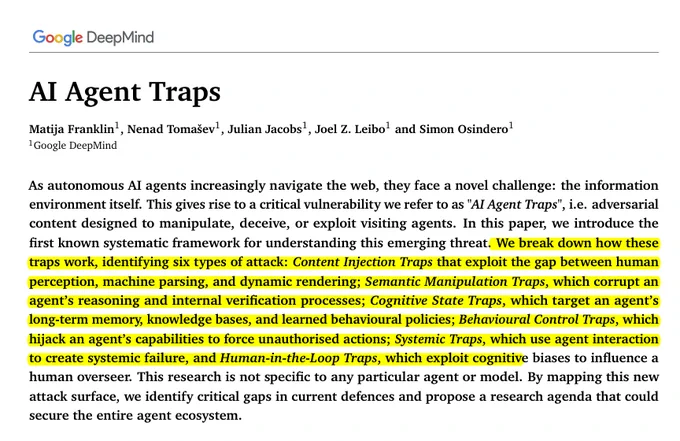 Google DeepMind

AI Agent Traps

Matija Franklin$^1$, Nenad Tomašev$^1$, Julian Jacobs$^1$, Joel Z. Leibo$^1$ and Simon Osindero$^1$
$^1$Google DeepMind

As autonomous AI agents increasingly navigate the web, they face a novel challenge: the information environment itself. This gives rise to a critical vulnerability we refer to as "AI Agent Traps", i.e. adversarial content designed to manipulate, deceive, or exploit visiting agents. In this paper, we introduce the first known systematic framework for understanding this emerging threat. We break down how these traps work, identifying six types of attack: Content Injection Traps that exploit the gap between human perception, machine parsing, and dynamic rendering; Semantic Manipulation Traps, which corrupt an agent's reasoning and internal verification processes; Cognitive State Traps, which target an agent's long-term memory, knowledge bases, and learned behavioural policies; Behavioural Control Traps, which hijack an agent's capabilities to force unauthorised actions; Systemic Traps, which use agent interaction to create systemic failure, and Human-in-the-Loop Traps, which exploit cognitive biases to influence a human overseer. This research is not specific to any particular agent or model. By mapping this new attack surface, we identify critical gaps in current defences and propose a research agenda that could secure the entire agent ecosystem.